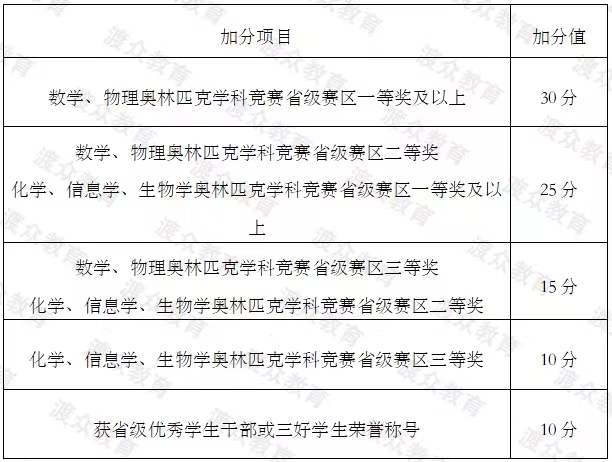 | 加分项目 | 加分值 |
|---|---|
| 数学、物理奥林匹克学科竞赛省级赛区一等奖及以上 | 30分 |
| 数学、物理奥林匹克学科竞赛省级赛区二等奖 化学、信息学、生物学奥林匹克学科竞赛省级赛区一等奖及以上 | 25分 |
| 数学、物理奥林匹克学科竞赛省级赛区三等奖 化学、信息学、生物学奥林匹克学科竞赛省级赛区二等奖 | 15分 |
| 化学、信息学、生物学奥林匹克学科竞赛省级赛区三等奖 | 10分 |
| 获省级优秀学生干部或三好学生荣誉称号 | 10分 |

渡众教育